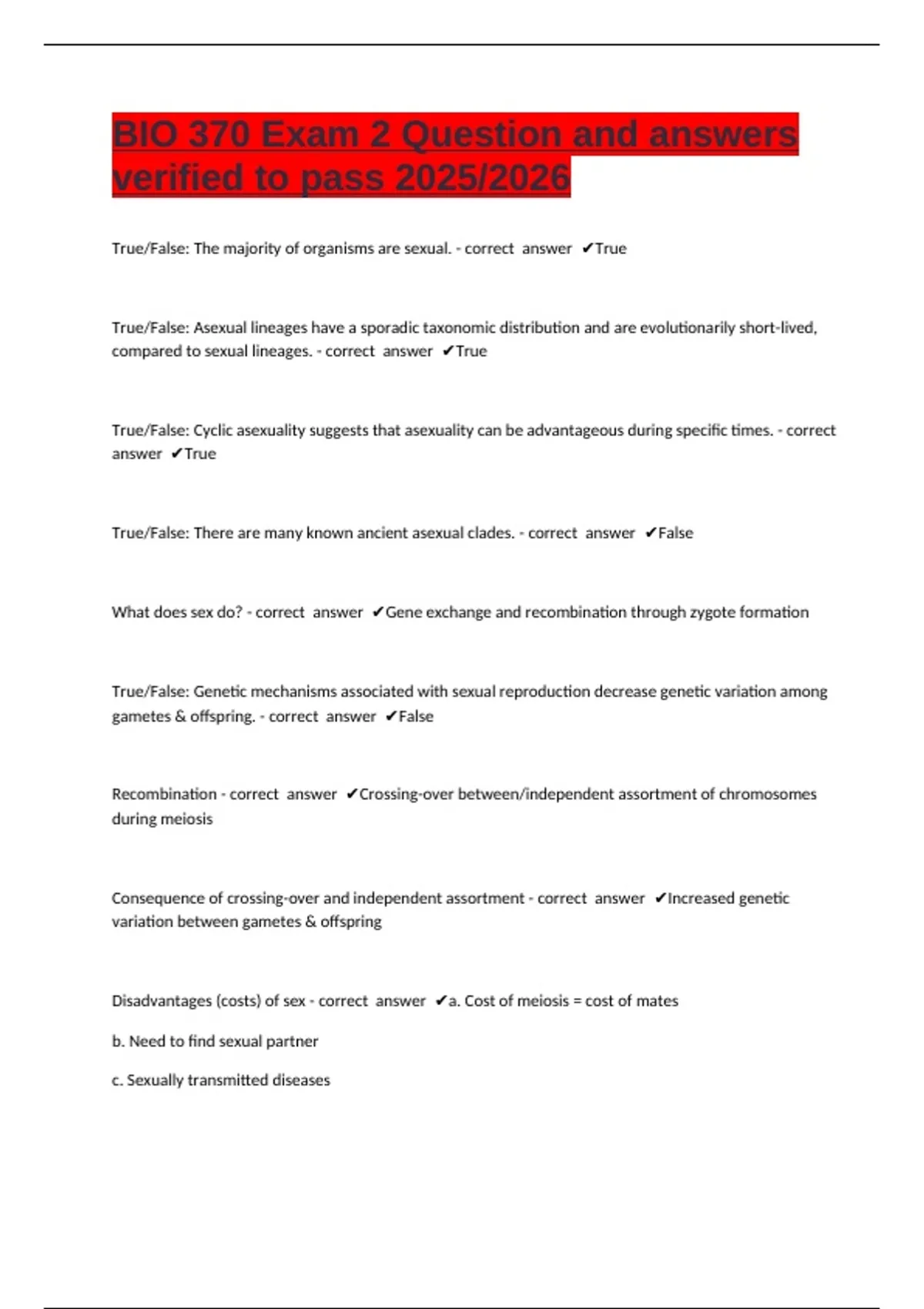 BIO 370 Exam 2 Question and answers verified to pass 2025/2026

True/False: The majority of organisms are sexual. - correct answer ✔True

True/False: Asexual lineages have a sporadic taxonomic distribution and are evolutionarily short-lived, compared to sexual lineages. - correct answer ✔True

True/False: Cyclic asexuality suggests that asexuality can be advantageous during specific times. - correct answer ✔True

True/False: There are many known ancient asexual clades. - correct answer ✔False

What does sex do? - correct answer ✔Gene exchange and recombination through zygote formation

True/False: Genetic mechanisms associated with sexual reproduction decrease genetic variation among gametes & offspring. - correct answer ✔False

Recombination - correct answer ✔Crossing-over between/independent assortment of chromosomes during meiosis

Consequence of crossing-over and independent assortment - correct answer ✔Increased genetic variation between gametes & offspring

Disadvantages (costs) of sex - correct answer ✔a. Cost of meiosis = cost of mates

b. Need to find sexual partner

c. Sexually transmitted diseases